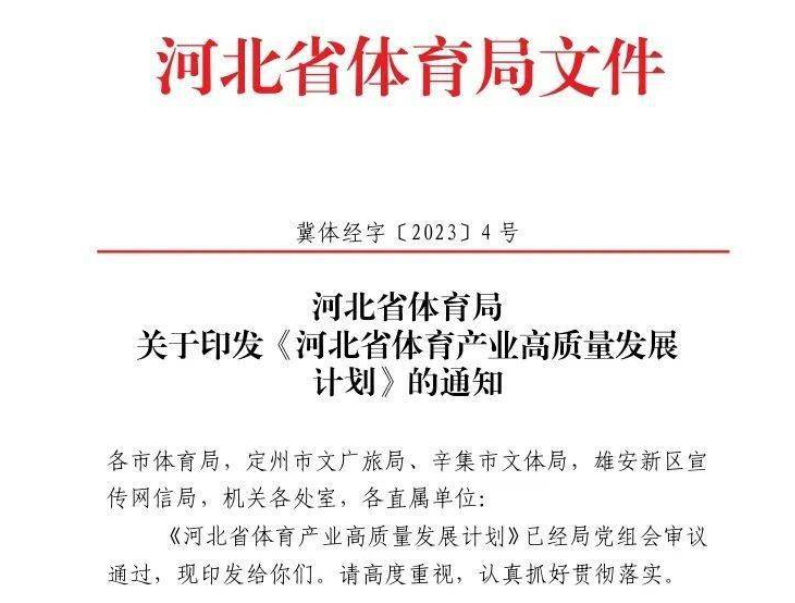 河北省体育局文件

冀体经字〔2023〕4号

河北省体育局
关于印发《河北省体育产业高质量发展计划》的通知

各市体育局，定州市文广旅局、辛集市文体局，雄安新区宣传网信局，机关各处室，各直属单位：

《河北省体育产业高质量发展计划》已经局党组会审议通过，现印发给你们。请高度重视，认真抓好贯彻落实。